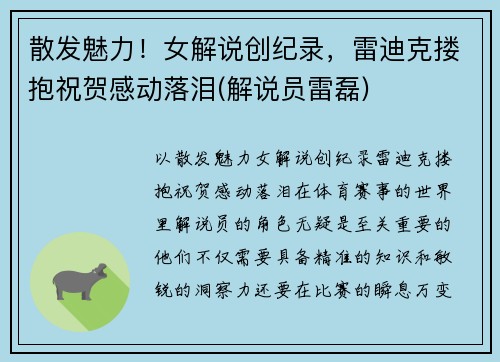 散发魅力！女解说创纪录，雷迪克搂抱祝贺感动落泪(解说员雷磊)

以散发魅力女解说创纪录雷迪克搂抱祝贺感动落泪在体育赛事的世界里解说员的角色无疑是至关重要的他们不仅需要具备精准的知识和敏锐的洞察力还要在比赛的瞬息万变